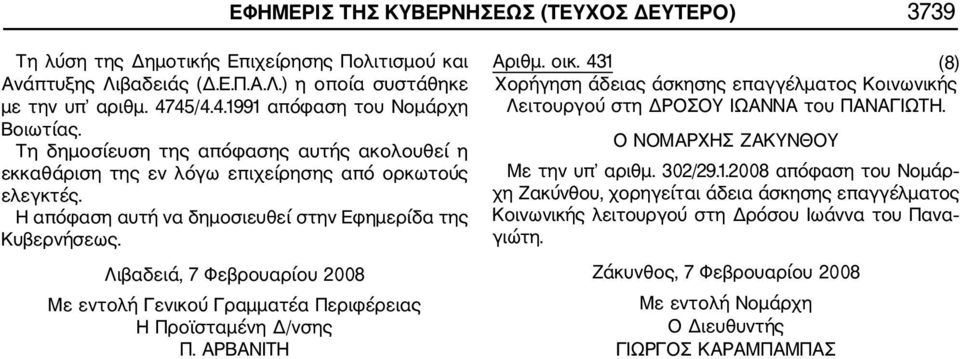 ΕΦΗΜΕΡΙΣ ΤΗΣ ΚΥΒΕΡΝΗΣΕΩΣ (ΤΕΥΧΟΣ ΔΕΥΤΕΡΟ) 3739

Τη λύση της Δημοτικής Επιχείρησης Πολιτισμού και Ανάπτυξης Λιβαδειάς (Δ.Ε.Π.Α.Λ.) η οποία συστάθηκε με την υπ' αριθμ. 4745/4.4.1991 απόφαση του Νομάρχη Βοιωτίας.

Τη δημοσίευση της απόφασης αυτής ακολουθεί η εκκαθάριση της εν λόγω επιχείρησης από ορκωτούς ελεγκτές.

Η απόφαση αυτή να δημοσιευθεί στην Εφημερίδα της Κυβερνήσεως.

Λιβαδειά, 7 Φεβρουαρίου 2008

Με εντολή Γενικού Γραμματέα Περιφέρειας
Η Προϊσταμένη Δ/νσης
Π. ΑΡΒΑΝΙΤΗ

Αριθμ. οικ. 431 (8)
Χορήγηση άδειας άσκησης επαγγέλματος Κοινωνικής Λειτουργού στη ΔΡΟΣΟΥ ΙΩΑΝΝΑ του ΠΑΝΑΓΙΩΤΗ.

Ο ΝΟΜΑΡΧΗΣ ΖΑΚΥΝΘΟΥ

Με την υπ' αριθμ. 302/29.1.2008 απόφαση του Νομάρχη Ζακύνθου, χορηγείται άδεια άσκησης επαγγέλματος Κοινωνικής λειτουργού στη Δρόσου Ιωάννα του Παναγιώτη.

Ζάκυνθος, 7 Φεβρουαρίου 2008

Με εντολή Νομάρχη
Ο Διευθυντής
ΓΙΩΡΓΟΣ ΚΑΡΑΜΠΑΜΠΑΣ